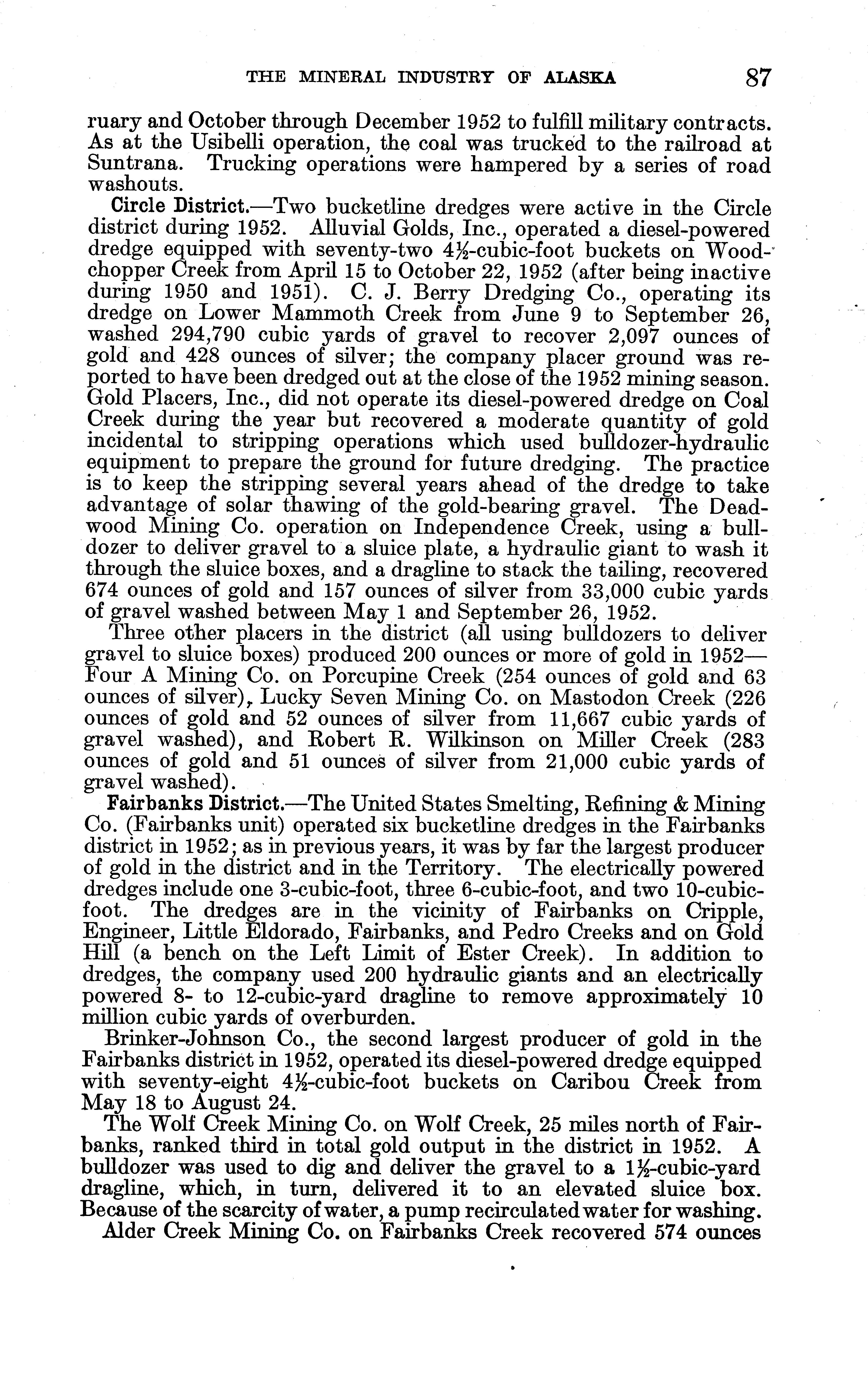 THE MINERAL INDUSTRY OF ALASKA 87

ruary and October through December 1952 to fulfill military contracts. As at the Usibelli operation, the coal was trucked to the railroad at Suntrana. Trucking operations were hampered by a series of road washouts.

Circle District.—Two bucketline dredges were active in the Circle district during 1952. Alluvial Golds, Inc., operated a diesel-powered dredge equipped with seventy-two $4\frac{1}{2}$-cubic-foot buckets on Woodchopper Creek from April 15 to October 22, 1952 (after being inactive during 1950 and 1951). C. J. Berry Dredging Co., operating its dredge on Lower Mammoth Creek from June 9 to September 26, washed 294,790 cubic yards of gravel to recover 2,097 ounces of gold and 428 ounces of silver; the company placer ground was reported to have been dredged out at the close of the 1952 mining season. Gold Placers, Inc., did not operate its diesel-powered dredge on Coal Creek during the year but recovered a moderate quantity of gold incidental to stripping operations which used bulldozer-hydraulic equipment to prepare the ground for future dredging. The practice is to keep the stripping several years ahead of the dredge to take advantage of solar thawing of the gold-bearing gravel. The Deadwood Mining Co. operation on Independence Creek, using a bulldozer to deliver gravel to a sluice plate, a hydraulic giant to wash it through the sluice boxes, and a dragline to stack the tailing, recovered 674 ounces of gold and 157 ounces of silver from 33,000 cubic yards of gravel washed between May 1 and September 26, 1952.

Three other placers in the district (all using bulldozers to deliver gravel to sluice boxes) produced 200 ounces or more of gold in 1952—Four A Mining Co. on Porcupine Creek (254 ounces of gold and 63 ounces of silver), Lucky Seven Mining Co. on Mastodon Creek (226 ounces of gold and 52 ounces of silver from 11,667 cubic yards of gravel washed), and Robert R. Wilkinson on Miller Creek (283 ounces of gold and 51 ounces of silver from 21,000 cubic yards of gravel washed).

Fairbanks District.—The United States Smelting, Refining & Mining Co. (Fairbanks unit) operated six bucketline dredges in the Fairbanks district in 1952; as in previous years, it was by far the largest producer of gold in the district and in the Territory. The electrically powered dredges include one 3-cubic-foot, three 6-cubic-foot, and two 10-cubic-foot. The dredges are in the vicinity of Fairbanks on Cripple, Engineer, Little Eldorado, Fairbanks, and Pedro Creeks and on Gold Hill (a bench on the Left Limit of Ester Creek). In addition to dredges, the company used 200 hydraulic giants and an electrically powered 8- to 12-cubic-yard dragline to remove approximately 10 million cubic yards of overburden.

Brinker-Johnson Co., the second largest producer of gold in the Fairbanks district in 1952, operated its diesel-powered dredge equipped with seventy-eight $4\frac{1}{2}$-cubic-foot buckets on Caribou Creek from May 18 to August 24.

The Wolf Creek Mining Co. on Wolf Creek, 25 miles north of Fairbanks, ranked third in total gold output in the district in 1952. A bulldozer was used to dig and deliver the gravel to a $1\frac{1}{2}$-cubic-yard dragline, which, in turn, delivered it to an elevated sluice box. Because of the scarcity of water, a pump recirculated water for washing.

Alder Creek Mining Co. on Fairbanks Creek recovered 574 ounces